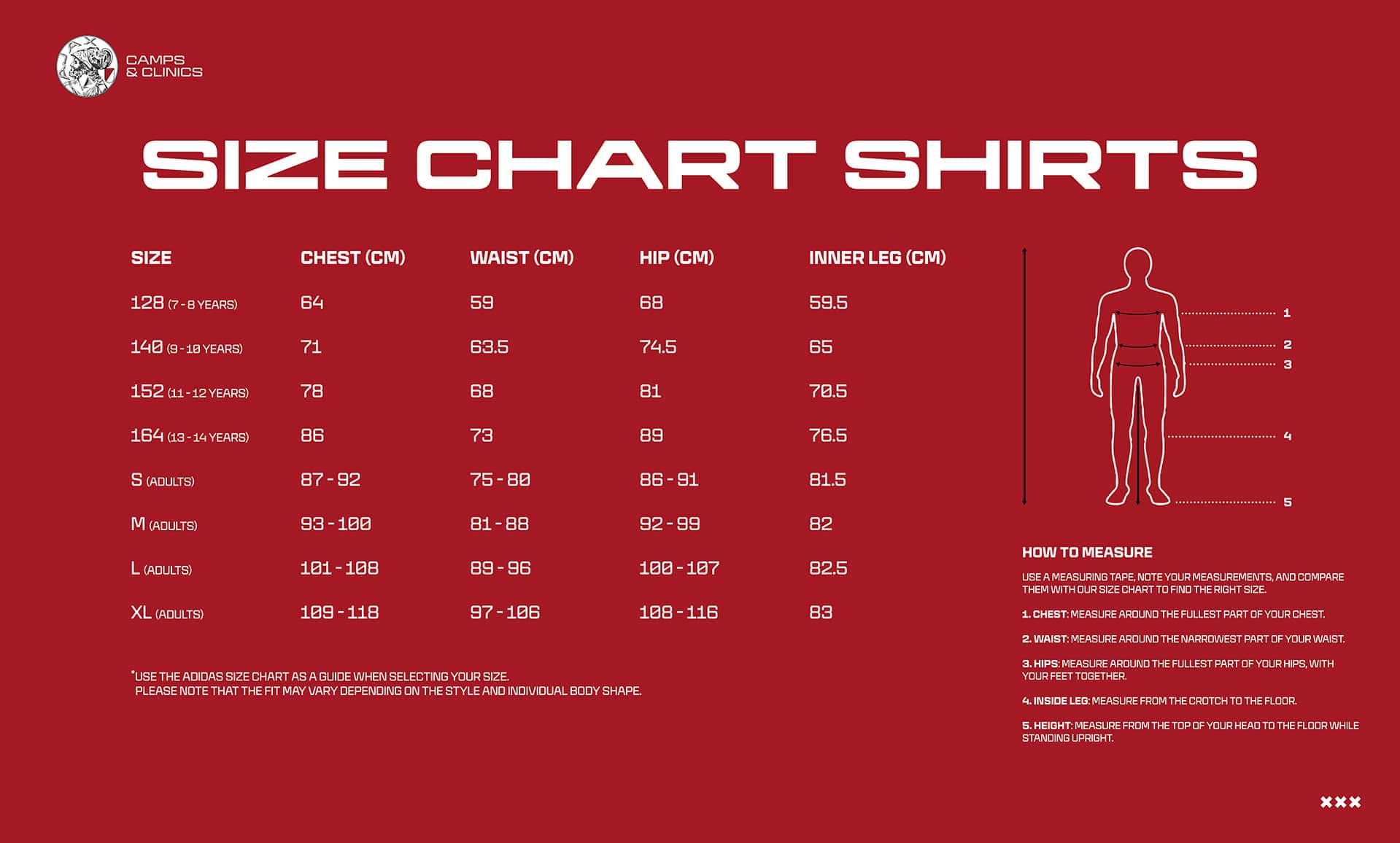 CAMPS
& CLINICS

SIZE CHART SHIRTS

| SIZE | CHEST (CM) | WAIST (CM) | HIP (CM) | INNER LEG (CM) |
|---|---|---|---|---|
| 128 (7 - 8 YEARS) | 64 | 59 | 68 | 59.5 |
| 140 (9 - 10 YEARS) | 71 | 63.5 | 74.5 | 65 |
| 152 (11 - 12 YEARS) | 78 | 68 | 81 | 70.5 |
| 164 (13 - 14 YEARS) | 86 | 73 | 89 | 76.5 |
| S (ADULTS) | 87 - 92 | 75 - 80 | 86 - 91 | 81.5 |
| M (ADULTS) | 93 - 100 | 81 - 88 | 92 - 99 | 82 |
| L (ADULTS) | 101 - 108 | 89 - 96 | 100 - 107 | 82.5 |
| XL (ADULTS) | 109 - 118 | 97 - 106 | 108 - 116 | 83 |

*USE THE ADIDAS SIZE CHART AS A GUIDE WHEN SELECTING YOUR SIZE.
PLEASE NOTE THAT THE FIT MAY VARY DEPENDING ON THE STYLE AND INDIVIDUAL BODY SHAPE.

1
2
3
4
5

HOW TO MEASURE

USE A MEASURING TAPE, NOTE YOUR MEASUREMENTS, AND COMPARE THEM WITH OUR SIZE CHART TO FIND THE RIGHT SIZE.

1. CHEST: MEASURE AROUND THE FULLEST PART OF YOUR CHEST.

2. WAIST: MEASURE AROUND THE NARROWEST PART OF YOUR WAIST.

3. HIPS: MEASURE AROUND THE FULLEST PART OF YOUR HIPS, WITH YOUR FEET TOGETHER.

4. INSIDE LEG: MEASURE FROM THE CROTCH TO THE FLOOR.

5. HEIGHT: MEASURE FROM THE TOP OF YOUR HEAD TO THE FLOOR WHILE STANDING UPRIGHT.

×××